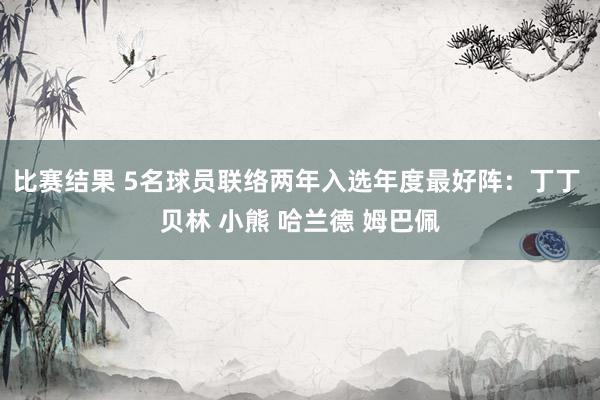 比赛结果 5名球员联络两年入选年度最好阵：丁丁 贝林 小熊 哈兰德 姆巴佩